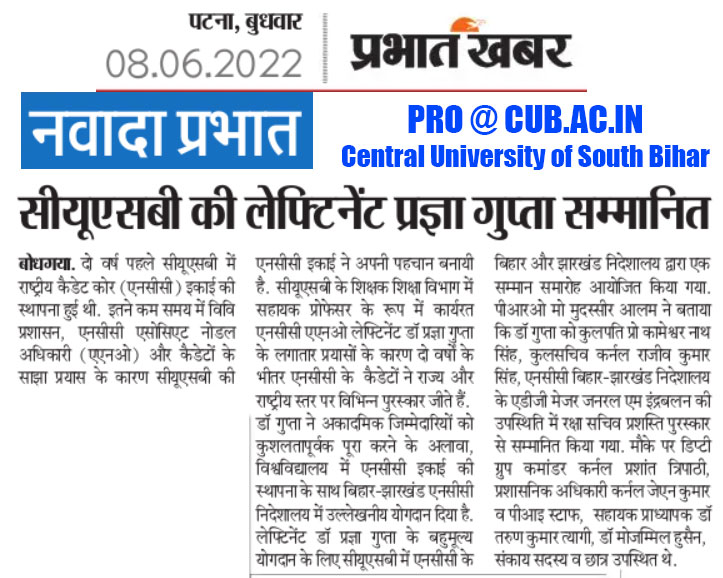 पटना, बुधवार
08.06.2022

प्रभात खबर

नवादा प्रभात

PRO @ CUB.AC.IN
Central University of South Bihar

सीयूएसबी की लेफ्टिनेंट प्रज्ञा गुप्ता सम्मानित

बोधगया. दो वर्ष पहले सीयूएसबी में राष्ट्रीय कैडेट कोर (एनसीसी) इकाई की स्थापना हुई थी. इतने कम समय में विवि प्रशासन, एनसीसी एसोसिएट नोडल अधिकारी (एएनओ) और कैडेटों के साझा प्रयास के कारण सीयूएसबी की एनसीसी इकाई ने अपनी पहचान बनायी है. सीयूएसबी के शिक्षक शिक्षा विभाग में सहायक प्रोफेसर के रूप में कार्यरत एनसीसी एएनओ लेफ्टिनेंट डॉ प्रज्ञा गुप्ता के लगातार प्रयासों के कारण दो वर्षों के भीतर एनसीसी के कैडेटों ने राज्य और राष्ट्रीय स्तर पर विभिन्न पुरस्कार जीते हैं.

डॉ गुप्ता ने अकादमिक जिम्मेदारियों को कुशलतापूर्वक पूरा करने के अलावा, विश्वविद्यालय में एनसीसी इकाई की स्थापना के साथ बिहार-झारखंड एनसीसी निदेशालय में उल्लेखनीय योगदान दिया है. लेफ्टिनेंट डॉ प्रज्ञा गुप्ता के बहुमूल्य योगदान के लिए सीयूएसबी में एनसीसी के बिहार और झारखंड निदेशालय द्वारा एक सम्मान समारोह आयोजित किया गया. पीआरओ मो मुदस्सीर आलम ने बताया कि डॉ गुप्ता को कुलपति प्रो कामेश्वर नाथ सिंह, कुलसचिव कर्नल राजीव कुमार सिंह, एनसीसी बिहार-झारखंड निदेशालय के एडीजी मेजर जनरल एम इंद्रबलन की उपस्थिति में रक्षा सचिव प्रशस्ति पुरस्कार से सम्मानित किया गया. मौके पर डिप्टी ग्रुप कमांडर कर्नल प्रशांत त्रिपाठी, प्रशासनिक अधिकारी कर्नल जेएन कुमार व पीआइ स्टाफ, सहायक प्राध्यापक डॉ तरुण कुमार त्यागी, डॉ मोजम्मिल हुसैन, संकाय सदस्य व छात्र उपस्थित थे.